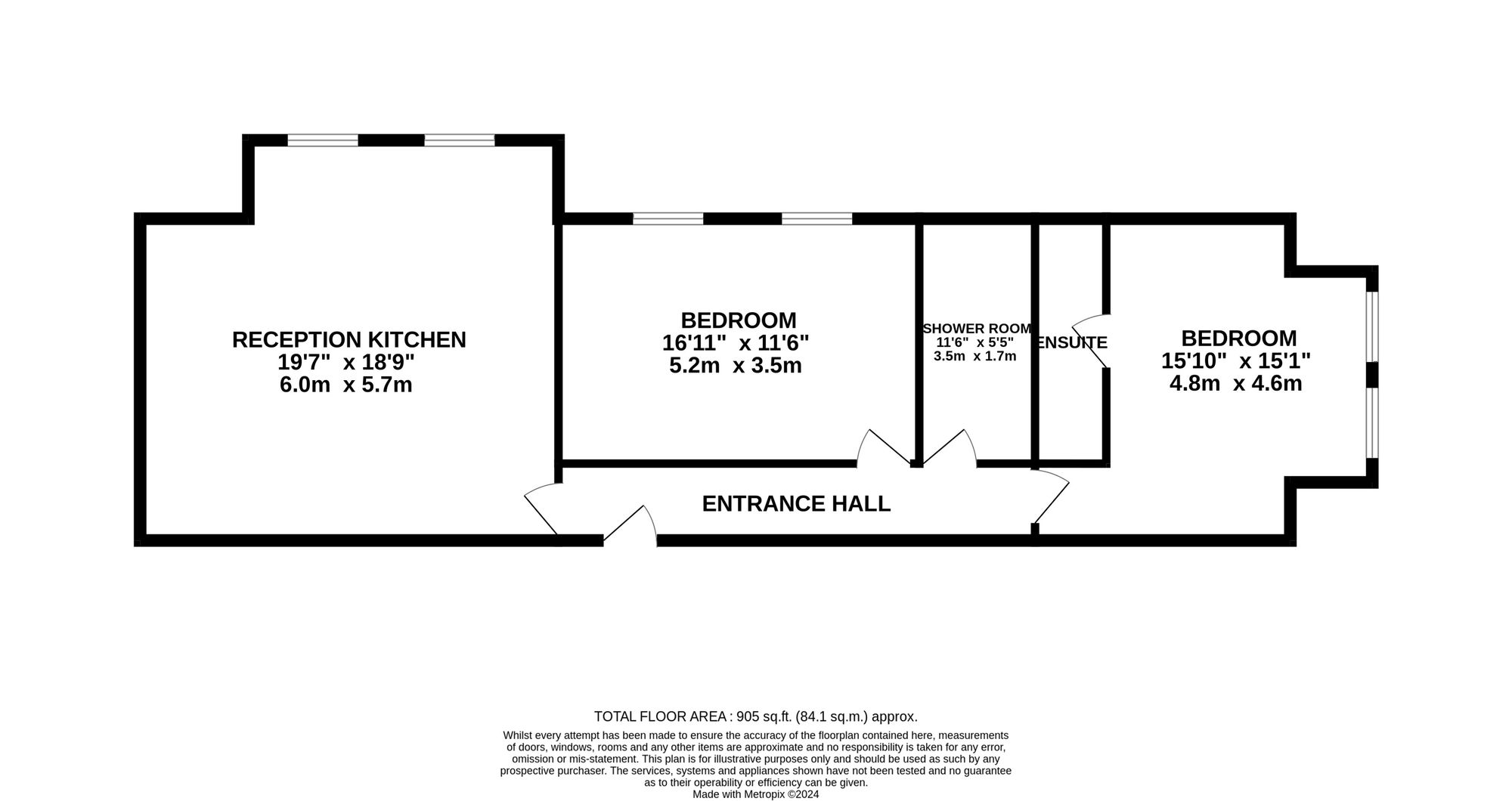 RECEPTION KITCHEN
19'7" x 18'9"
6.0m x 5.7m

BEDROOM
16'11" x 11'6"
5.2m x 3.5m

SHOWER ROOM
11'6" x 5'5"
3.5m x 1.7m

ENSUITE

BEDROOM
15'10" x 15'1"
4.8m x 4.6m

ENTRANCE HALL

TOTAL FLOOR AREA : 905 sq.ft. (84.1 sq.m.) approx.

Whilst every attempt has been made to ensure the accuracy of the floorplan contained here, measurements of doors, windows, rooms and any other items are approximate and no responsibility is taken for any error, omission or mis-statement. This plan is for illustrative purposes only and should be used as such by any prospective purchaser. The services, systems and appliances shown have not been tested and no guarantee as to their operability or efficiency can be given.
Made with Metropix ©2024